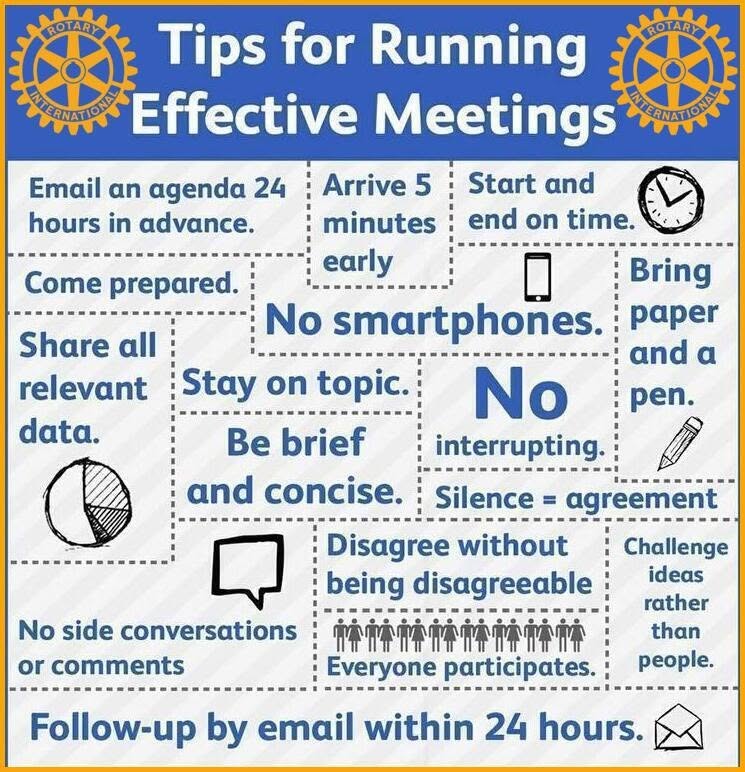 ROTARY INTERNATIONAL

Tips for Running Effective Meetings

ROTARY INTERNATIONAL

Email an agenda 24 hours in advance.

Arrive 5 minutes early

Start and end on time.

Come prepared.

No smartphones.

Bring paper and a pen.

Share all relevant data.

Stay on topic.

No interrupting.

Be brief and concise.

Silence = agreement

Disagree without being disagreeable

Challenge ideas rather than people.

No side conversations or comments

Everyone participates.

Follow-up by email within 24 hours.